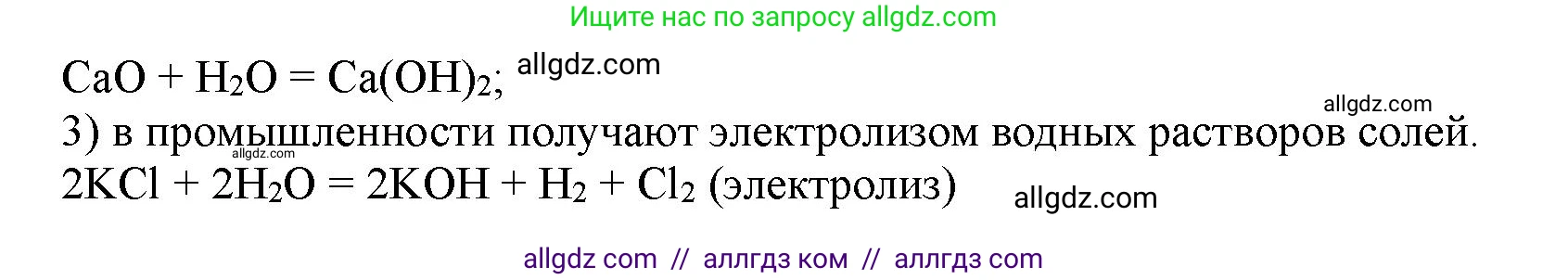 Ищите нас по запросу allgdz.com

$CaO + H_2O = Ca(OH)_2$; allgdz.com

allgdz.com

3) в промышленности получают электролизом водных растворов солей.

allgdz.com

$2KCl + 2H_2O = 2KOH + H_2 + Cl_2$ (электролиз) allgdz.com

allgdz com // аллгдз ком // аллгдз com